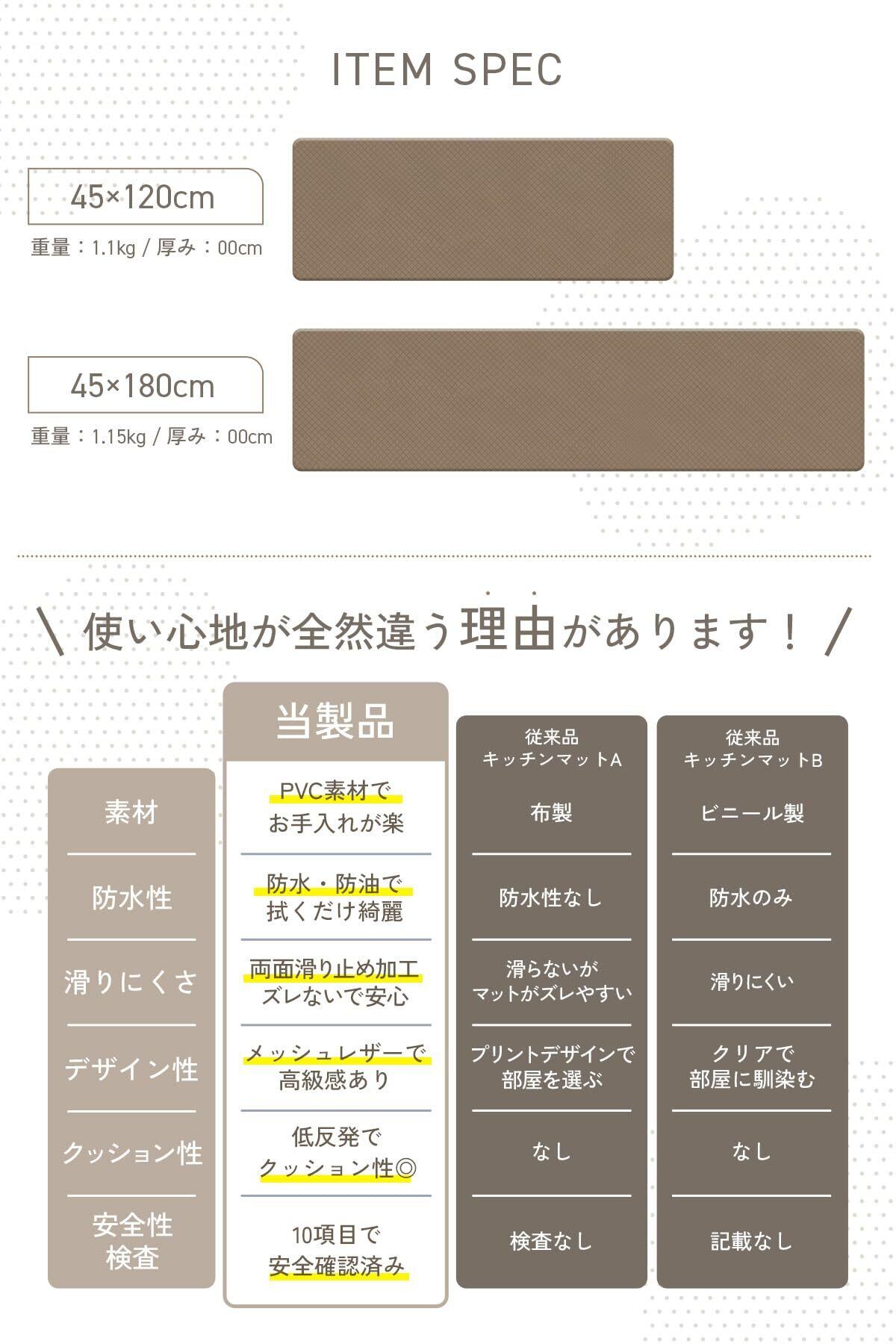 ITEM SPEC

45×120cm
重量：1.1kg / 厚み：00cm

45×180cm
重量：1.15kg / 厚み：00cm

＼ 使い心地が全然違う理由があります！ ／

|  | 当製品 | 従来品 キッチンマットA | 従来品 キッチンマットB |
|---|---|---|---|
| 素材 | PVC素材で お手入れが楽 | 布製 | ビニール製 |
| 防水性 | 防水・防油で 拭くだけ綺麗 | 防水性なし | 防水のみ |
| 滑りにくさ | 両面滑り止め加工 ズレないで安心 | 滑らないが マットがズレやすい | 滑りにくい |
| デザイン性 | メッシュレザーで 高級感あり | プリントデザインで 部屋を選ぶ | クリアで 部屋に馴染む |
| クッション性 | 低反発で クッション性◎ | なし | なし |
| 安全性 検査 | 10項目で 安全確認済み | 検査なし | 記載なし |